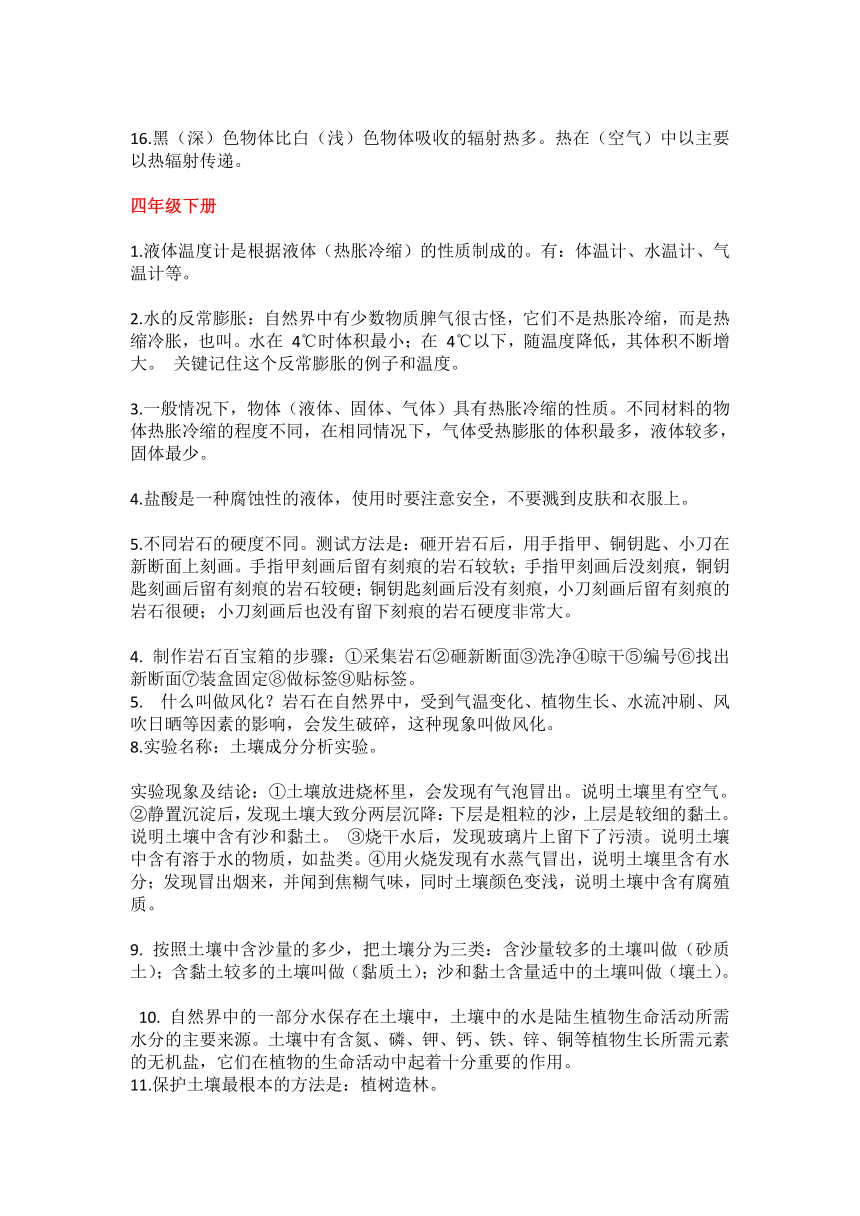 16.黑（深）色物体比白（浅）色物体吸收的辐射热多。热在（空气）中以主要以热辐射传递。

四年级下册

1.液体温度计是根据液体（热胀冷缩）的性质制成的。有：体温计、水温计、气温计等。

2.水的反常膨胀：自然界中有少数物质脾气很古怪，它们不是热胀冷缩，而是热缩冷胀，也叫。水在 4℃时体积最小；在 4℃以下，随温度降低，其体积不断增大。 关键记住这个反常膨胀的例子和温度。

3.一般情况下，物体（液体、固体、气体）具有热胀冷缩的性质。不同材料的物体热胀冷缩的程度不同，在相同情况下，气体受热膨胀的体积最多，液体较多，固体最少。

4.盐酸是一种腐蚀性的液体，使用时要注意安全，不要溅到皮肤和衣服上。

5.不同岩石的硬度不同。测试方法是：砸开岩石后，用手指甲、铜钥匙、小刀在新断面上刻画。手指甲刻画后留有刻痕的岩石较软；手指甲刻画后没刻痕，铜钥匙刻画后留有刻痕的岩石较硬；铜钥匙刻画后没有刻痕，小刀刻画后留有刻痕的岩石很硬；小刀刻画后也没有留下刻痕的岩石硬度非常大。

4. 制作岩石百宝箱的步骤：①采集岩石②砸新断面③洗净④晾干⑤编号⑥找出新断面⑦装盒固定⑧做标签⑨贴标签。
5. 什么叫做风化？岩石在自然界中，受到气温变化、植物生长、水流冲刷、风吹日晒等因素的影响，会发生破碎，这种现象叫做风化。
8.实验名称：土壤成分分析实验。

实验现象及结论：①土壤放进烧杯里，会发现有气泡冒出。说明土壤里有空气。②静置沉淀后，发现土壤大致分两层沉降：下层是粗粒的沙，上层是较细的黏土。说明土壤中含有沙和黏土。 ③烧干水后，发现玻璃片上留下了污渍。说明土壤中含有溶于水的物质，如盐类。④用火烧发现有水蒸气冒出，说明土壤里含有水分；发现冒出烟来，并闻到焦糊气味，同时土壤颜色变浅，说明土壤中含有腐殖质。

9. 按照土壤中含沙量的多少，把土壤分为三类：含沙量较多的土壤叫做（砂质土）；含黏土较多的土壤叫做（黏质土）；沙和黏土含量适中的土壤叫做（壤土）。

10. 自然界中的一部分水保存在土壤中，土壤中的水是陆生植物生命活动所需水分的主要来源。土壤中有含氮、磷、钾、钙、铁、锌、铜等植物生长所需元素的无机盐，它们在植物的生命活动中起着十分重要的作用。
11.保护土壤最根本的方法是：植树造林。